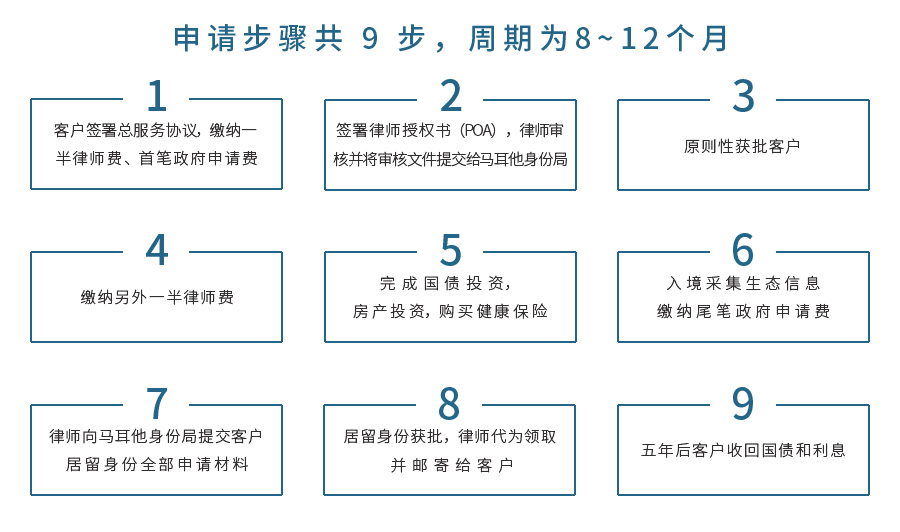 申请步骤共 9 步，周期为8~12个月

1
客户签署总服务协议，缴纳一半律师费、首笔政府申请费

2
签署律师授权书（POA），律师审核并将审核文件提交给马耳他身份局

3
原则性获批客户

4
缴纳另外一半律师费

5
完成国债投资，房产投资，购买健康保险

6
入境采集生态信息
缴纳尾笔政府申请费

7
律师向马耳他身份局提交客户居留身份全部申请材料

8
居留身份获批，律师代为领取并邮寄给客户

9
五年后客户收回国债和利息